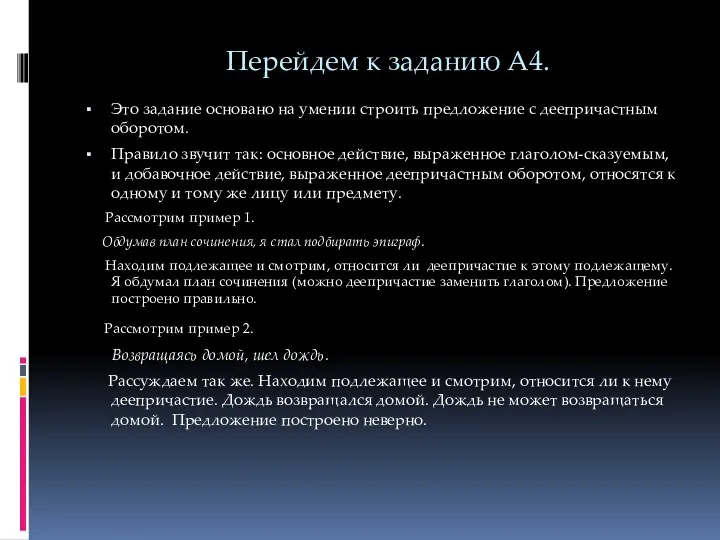 Перейдем к заданию А4.

▪ Это задание основано на умении строить предложение с деепричастным оборотом.

▪ Правило звучит так: основное действие, выраженное глаголом-сказуемым, и добавочное действие, выраженное деепричастным оборотом, относятся к одному и тому же лицу или предмету.

Рассмотрим пример 1.

Обдумав план сочинения, я стал подбирать эпиграф.

Находим подлежащее и смотрим, относится ли деепричастие к этому подлежащему. Я обдумал план сочинения (можно деепричастие заменить глаголом). Предложение построено правильно.

Рассмотрим пример 2.

Возвращаясь домой, шел дождь.

Рассуждаем так же. Находим подлежащее и смотрим, относится ли к нему деепричастие. Дождь возвращался домой. Дождь не может возвращаться домой. Предложение построено неверно.